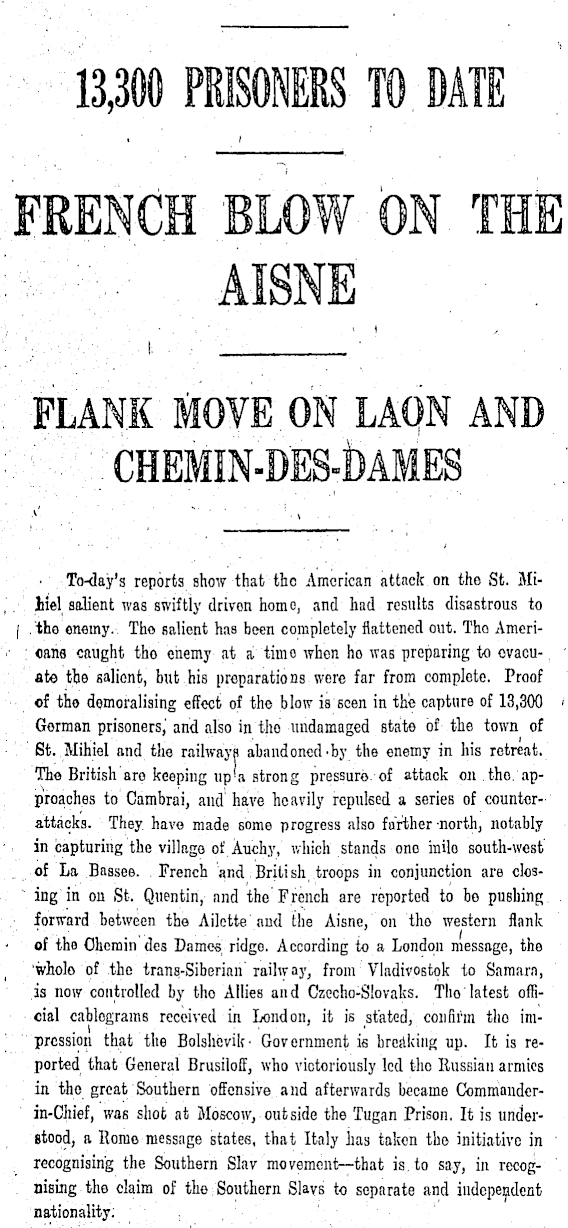 13,300 PRISONERS TO DATE

FRENCH BLOW ON THE AISNE

FLANK MOVE ON LAON AND CHEMIN-DES-DAMES

To-day's reports show that the American attack on the St. Mihiel salient was swiftly driven home, and had results disastrous to the enemy. The salient has been completely flattened out. The Americans caught the enemy at a time when he was preparing to evacuate the salient, but his preparations were far from complete. Proof of the demoralising effect of the blow is seen in the capture of 13,300 German prisoners, and also in the undamaged state of the town of St. Mihiel and the railways abandoned by the enemy in his retreat. The British are keeping up a strong pressure of attack on the approaches to Cambrai, and have heavily repulsed a series of counter-attacks. They have made some progress also farther north, notably in capturing the village of Auchy, which stands one mile south-west of La Bassee. French and British troops in conjunction are closing in on St. Quentin, and the French are reported to be pushing forward between the Ailette and the Aisne, on the western flank of the Chemin des Dames ridge. According to a London message, the whole of the trans-Siberian railway, from Vladivostok to Samara, is now controlled by the Allies and Czecho-Slovaks. The latest official cablegrams received in London, it is stated, confirm the impression that the Bolshevik Government is breaking up. It is reported that General Brusiloff, who victoriously led the Russian armies in the great Southern offensive and afterwards became Commander-in-Chief, was shot at Moscow, outside the Tugan Prison. It is understood, a Rome message states, that Italy has taken the initiative in recognising the Southern Slav movement—that is to say, in recognising the claim of the Southern Slavs to separate and independent nationality.